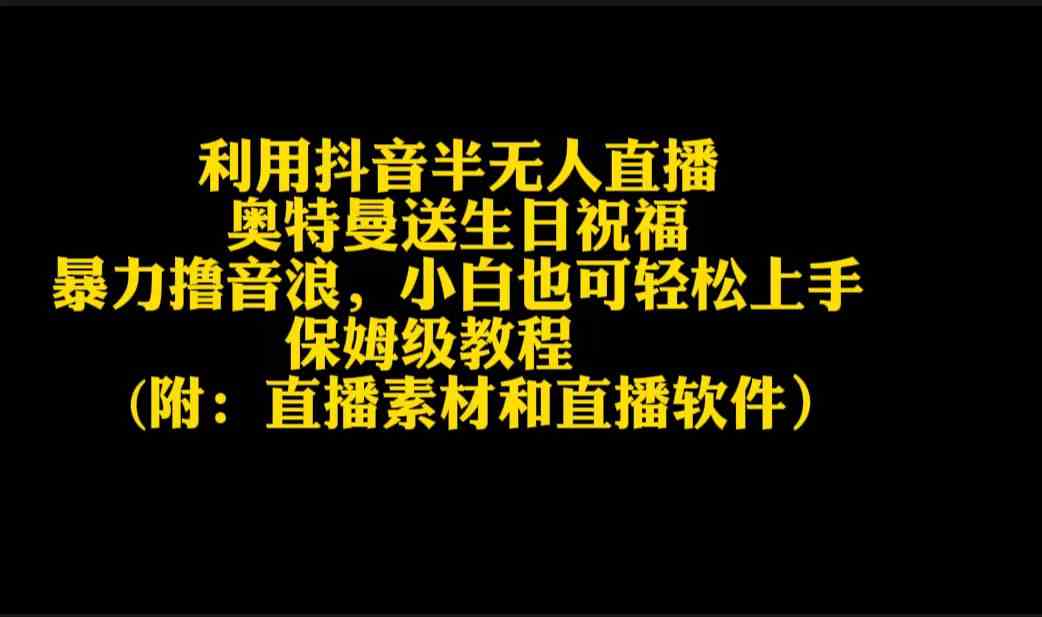 利用抖音半无人直播
奥特曼送生日祝福
暴力撸音浪，小白也可轻松上手
保姆级教程
（附：直播素材和直播软件）